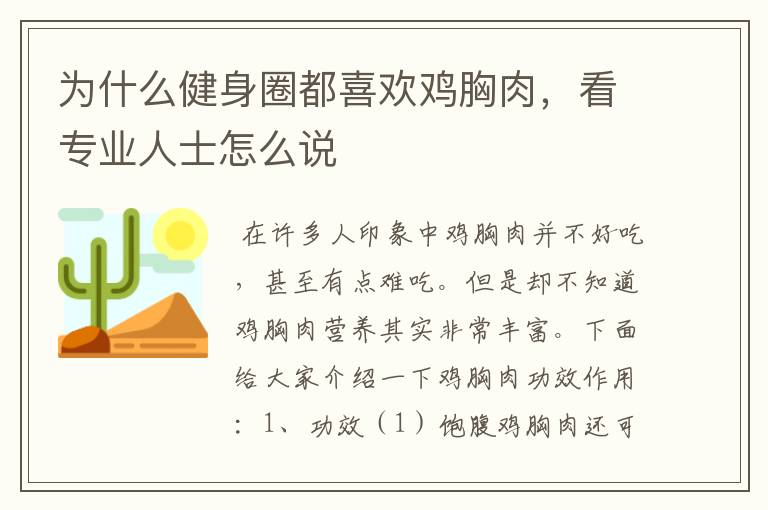 为什么健身圈都喜欢鸡胸肉，看专业人士怎么说

在许多人印象中鸡胸肉并不好吃，甚至有点难吃。但是却不知道鸡胸肉营养其实非常丰富。下面给大家介绍一下鸡胸肉功效作用：1、功效（1）饱腹鸡胸肉还可